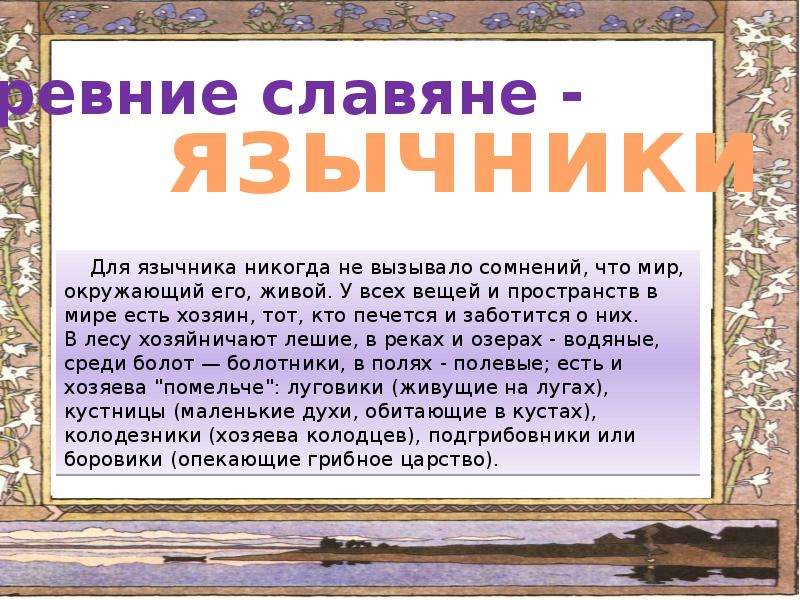 ревние славяне - язычники

Для язычника никогда не вызывало сомнений, что мир, окружающий его, живой. У всех вещей и пространств в мире есть хозяин, тот, кто печется и заботится о них. В лесу хозяйничают лешие, в реках и озерах - водяные, среди болот — болотники, в полях - полевые; есть и хозяева "помельче": луговики (живущие на лугах), кустницы (маленькие духи, обитающие в кустах), колодезники (хозяева колодцев), подгрибовники или боровики (опекающие грибное царство).